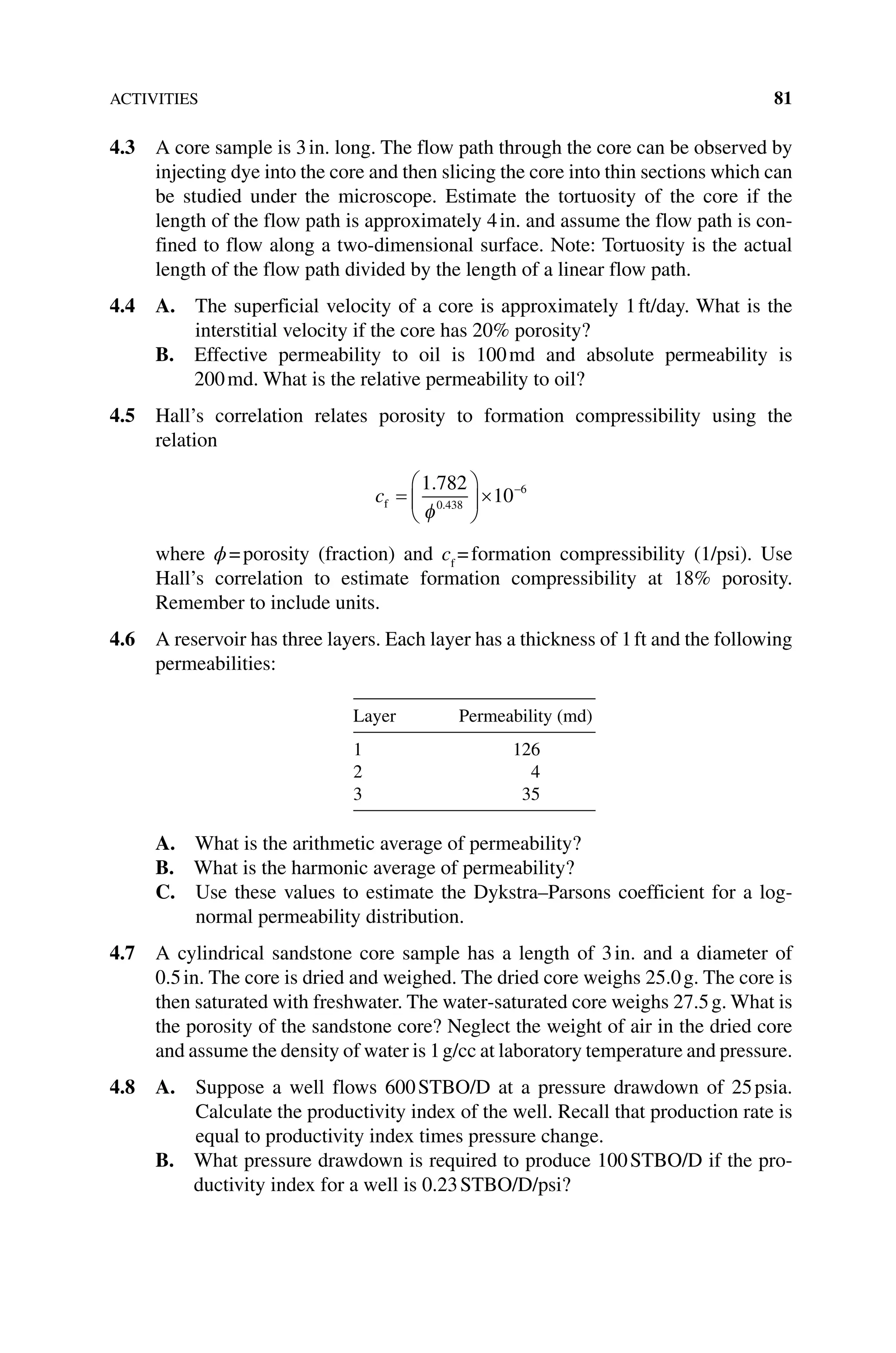 ACTIVITIES 81

4.3 A core sample is 3 in. long. The flow path through the core can be observed by injecting dye into the core and then slicing the core into thin sections which can be studied under the microscope. Estimate the tortuosity of the core if the length of the flow path is approximately 4 in. and assume the flow path is confined to flow along a two-dimensional surface. Note: Tortuosity is the actual length of the flow path divided by the length of a linear flow path.

4.4 A. The superficial velocity of a core is approximately 1 ft/day. What is the interstitial velocity if the core has 20% porosity?
B. Effective permeability to oil is 100 md and absolute permeability is 200 md. What is the relative permeability to oil?

4.5 Hall's correlation relates porosity to formation compressibility using the relation

$c_f = \left(\frac{1.782}{\phi^{0.438}}\right) \times 10^{-6}$

where $\phi$ = porosity (fraction) and $c_f$ = formation compressibility (1/psi). Use Hall's correlation to estimate formation compressibility at 18% porosity. Remember to include units.

4.6 A reservoir has three layers. Each layer has a thickness of 1 ft and the following permeabilities:

| Layer | Permeability (md) |
|---|---|
| 1 | 126 |
| 2 | 4 |
| 3 | 35 |

A. What is the arithmetic average of permeability?
B. What is the harmonic average of permeability?
C. Use these values to estimate the Dykstra–Parsons coefficient for a log-normal permeability distribution.

4.7 A cylindrical sandstone core sample has a length of 3 in. and a diameter of 0.5 in. The core is dried and weighed. The dried core weighs 25.0 g. The core is then saturated with freshwater. The water-saturated core weighs 27.5 g. What is the porosity of the sandstone core? Neglect the weight of air in the dried core and assume the density of water is 1 g/cc at laboratory temperature and pressure.

4.8 A. Suppose a well flows 600 STBO/D at a pressure drawdown of 25 psia. Calculate the productivity index of the well. Recall that production rate is equal to productivity index times pressure change.
B. What pressure drawdown is required to produce 100 STBO/D if the productivity index for a well is 0.23 STBO/D/psi?